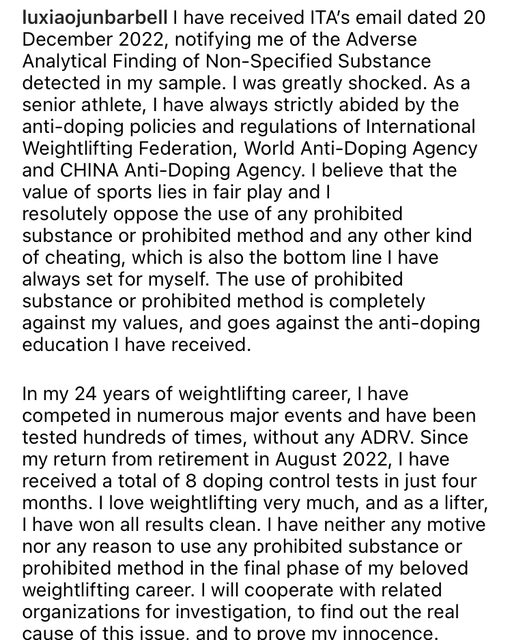 luxiaojunbarbell I have received ITA's email dated 20 December 2022, notifying me of the Adverse Analytical Finding of Non-Specified Substance detected in my sample. I was greatly shocked. As a senior athlete, I have always strictly abided by the anti-doping policies and regulations of International Weightlifting Federation, World Anti-Doping Agency and CHINA Anti-Doping Agency. I believe that the value of sports lies in fair play and I resolutely oppose the use of any prohibited substance or prohibited method and any other kind of cheating, which is also the bottom line I have always set for myself. The use of prohibited substance or prohibited method is completely against my values, and goes against the anti-doping education I have received.

In my 24 years of weightlifting career, I have competed in numerous major events and have been tested hundreds of times, without any ADRV. Since my return from retirement in August 2022, I have received a total of 8 doping control tests in just four months. I love weightlifting very much, and as a lifter, I have won all results clean. I have neither any motive nor any reason to use any prohibited substance or prohibited method in the final phase of my beloved weightlifting career. I will cooperate with related organizations for investigation, to find out the real cause of this issue, and to prove my innocence.